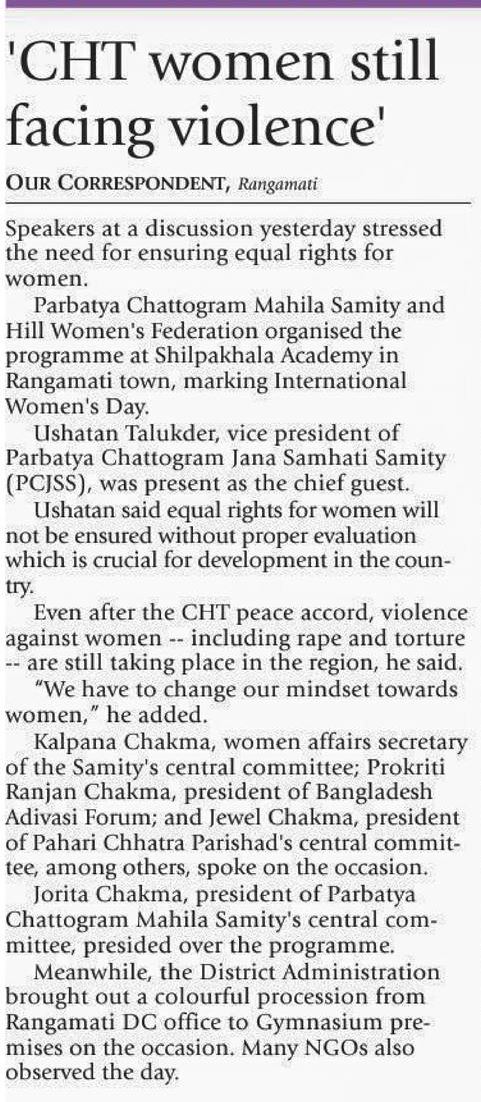 'CHT women still facing violence'

OUR CORRESPONDENT, Rangamati

Speakers at a discussion yesterday stressed the need for ensuring equal rights for women.

Parbatya Chattogram Mahila Samity and Hill Women's Federation organised the programme at Shilpakhala Academy in Rangamati town, marking International Women's Day.

Ushatan Talukder, vice president of Parbatya Chattogram Jana Samhati Samity (PCJSS), was present as the chief guest.

Ushatan said equal rights for women will not be ensured without proper evaluation which is crucial for development in the country.

Even after the CHT peace accord, violence against women -- including rape and torture -- are still taking place in the region, he said.

"We have to change our mindset towards women," he added.

Kalpana Chakma, women affairs secretary of the Samity's central committee; Prokriti Ranjan Chakma, president of Bangladesh Adivasi Forum; and Jewel Chakma, president of Pahari Chhatra Parishad's central committee, among others, spoke on the occasion.

Jorita Chakma, president of Parbatya Chattogram Mahila Samity's central committee, presided over the programme.

Meanwhile, the District Administration brought out a colourful procession from Rangamati DC office to Gymnasium premises on the occasion. Many NGOs also observed the day.